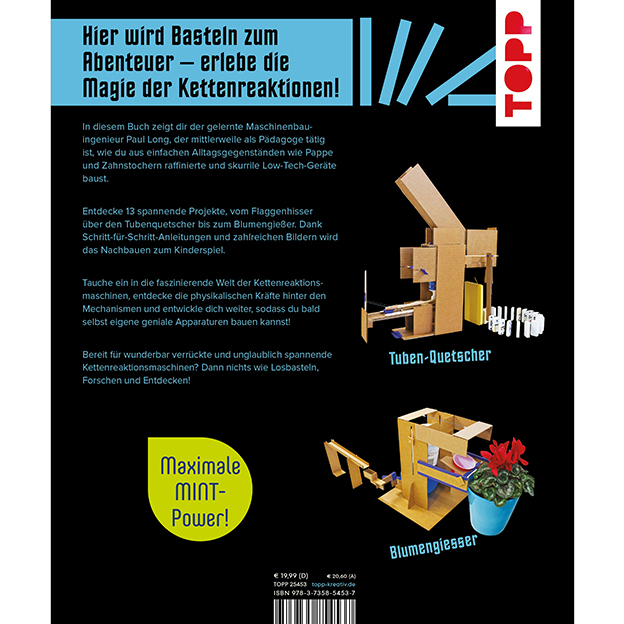 Hier wird Basteln zum Abenteuer – erlebe die Magie der Kettenreaktionen!

TOPP

In diesem Buch zeigt dir der gelernte Maschinenbauingenieur Paul Long, der mittlerweile als Pädagoge tätig ist, wie du aus einfachen Alltagsgegenständen wie Pappe und Zahnstochern raffinierte und skurrile Low-Tech-Geräte baust.

Entdecke 13 spannende Projekte, vom Flaggenhisser über den Tubenquetscher bis zum Blumengießer. Dank Schritt-für-Schritt-Anleitungen und zahlreichen Bildern wird das Nachbauen zum Kinderspiel.

Tauche ein in die faszinierende Welt der Kettenreaktionsmaschinen, entdecke die physikalischen Kräfte hinter den Mechanismen und entwickle dich weiter, sodass du bald selbst eigene geniale Apparaturen bauen kannst!

Bereit für wunderbar verrückte und unglaublich spannende Kettenreaktionsmaschinen? Dann nichts wie Losbasteln, Forschen und Entdecken!

Tuben-Quetscher

Maximale MINT-Power!

Blumengiesser

€ 19,99 (D) € 20,60 (A)
TOPP 25453 topp-kreativ.de
ISBN 978-3-7358-5453-7